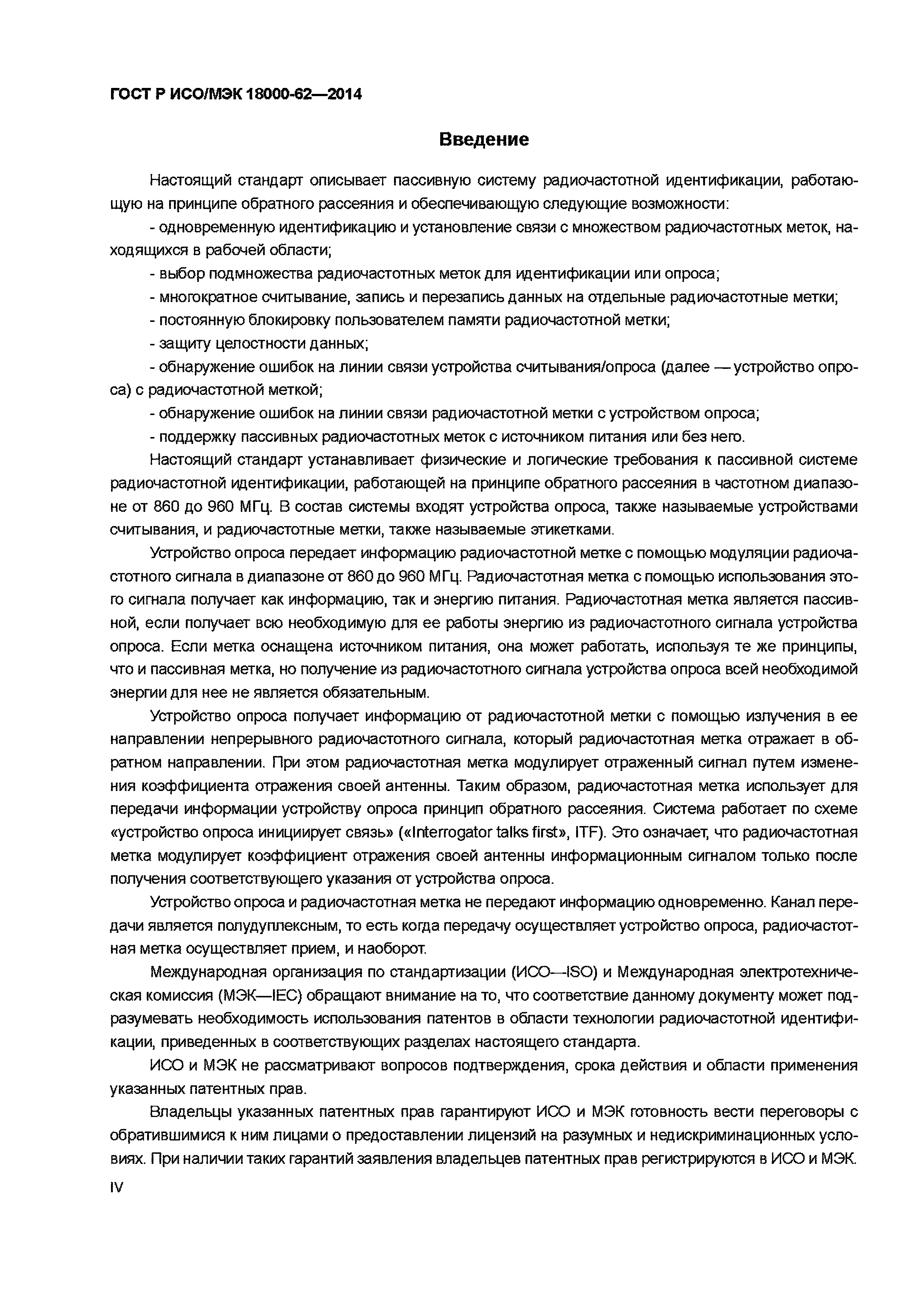 ГОСТ Р ИСО/МЭК 18000-62—2014

Введение

Настоящий стандарт описывает пассивную систему радиочастотной идентификации, работающую на принципе обратного рассеяния и обеспечивающую следующие возможности:

- одновременную идентификацию и установление связи с множеством радиочастотных меток, находящихся в рабочей области;

- выбор подмножества радиочастотных меток для идентификации или опроса;

- многократное считывание, запись и перезапись данных на отдельные радиочастотные метки;

- постоянную блокировку пользователем памяти радиочастотной метки;

- защиту целостности данных;

- обнаружение ошибок на линии связи устройства считывания/опроса (далее — устройство опроса) с радиочастотной меткой;

- обнаружение ошибок на линии связи радиочастотной метки с устройством опроса;

- поддержку пассивных радиочастотных меток с источником питания или без него.

Настоящий стандарт устанавливает физические и логические требования к пассивной системе радиочастотной идентификации, работающей на принципе обратного рассеяния в частотном диапазоне от 860 до 960 МГц. В состав системы входят устройства опроса, также называемые устройствами считывания, и радиочастотные метки, также называемые этикетками.

Устройство опроса передает информацию радиочастотной метке с помощью модуляции радиочастотного сигнала в диапазоне от 860 до 960 МГц. Радиочастотная метка с помощью использования этого сигнала получает как информацию, так и энергию питания. Радиочастотная метка является пассивной, если получает всю необходимую для ее работы энергию из радиочастотного сигнала устройства опроса. Если метка оснащена источником питания, она может работать, используя те же принципы, что и пассивная метка, но получение из радиочастотного сигнала устройства опроса всей необходимой энергии для нее не является обязательным.

Устройство опроса получает информацию от радиочастотной метки с помощью излучения в ее направлении непрерывного радиочастотного сигнала, который радиочастотная метка отражает в обратном направлении. При этом радиочастотная метка модулирует отраженный сигнал путем изменения коэффициента отражения своей антенны. Таким образом, радиочастотная метка использует для передачи информации устройству опроса принцип обратного рассеяния. Система работает по схеме «устройство опроса инициирует связь» («Interrogator talks first», ITF). Это означает, что радиочастотная метка модулирует коэффициент отражения своей антенны информационным сигналом только после получения соответствующего указания от устройства опроса.

Устройство опроса и радиочастотная метка не передают информацию одновременно. Канал передачи является полудуплексным, то есть когда передачу осуществляет устройство опроса, радиочастотная метка осуществляет прием, и наоборот.

Международная организация по стандартизации (ИСО—ISO) и Международная электротехническая комиссия (МЭК—IEC) обращают внимание на то, что соответствие данному документу может подразумевать необходимость использования патентов в области технологии радиочастотной идентификации, приведенных в соответствующих разделах настоящего стандарта.

ИСО и МЭК не рассматривают вопросов подтверждения, срока действия и области применения указанных патентных прав.

Владельцы указанных патентных прав гарантируют ИСО и МЭК готовность вести переговоры с обратившимися к ним лицами о предоставлении лицензий на разумных и недискриминационных условиях. При наличии таких гарантий заявления владельцев патентных прав регистрируются в ИСО и МЭК.

IV